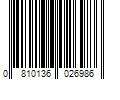 0 810136 026986